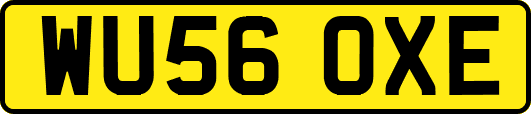 WU56 OXE